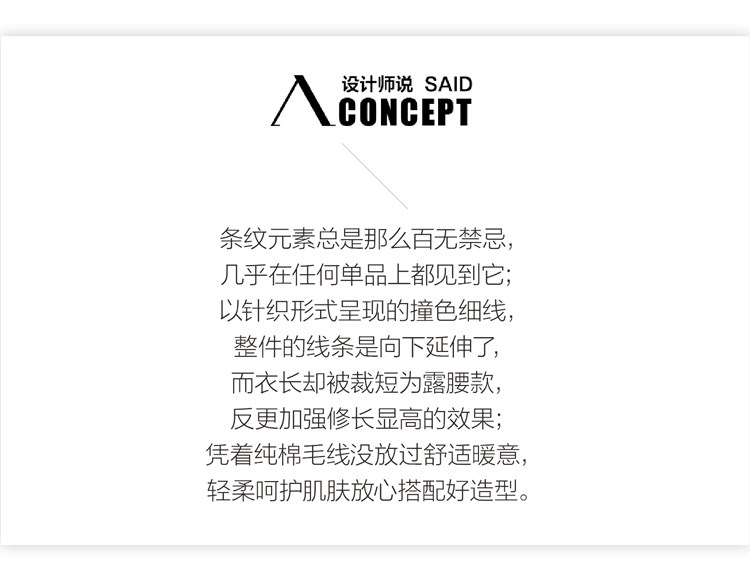 设计师说 SAID
CONCEPT

条纹元素总是那么百无禁忌,
几乎在任何单品上都见到它;
以针织形式呈现的撞色细线,
整件的线条是向下延伸了,
而衣长却被裁短为露腰款,
反更加强修长显高的效果;
凭着纯棉毛线没放过舒适暖意,
轻柔呵护肌肤放心搭配好造型。